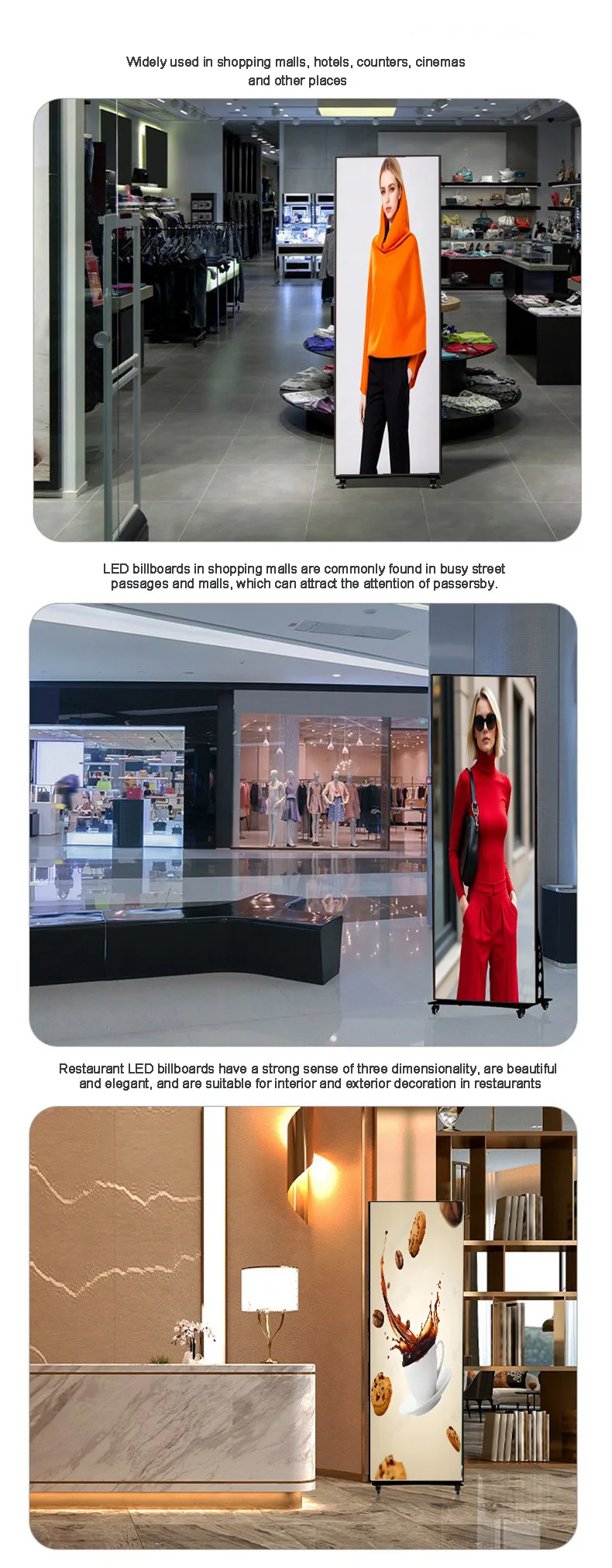 Widely used in shopping malls, hotels, counters, cinemas and other places

LED billboards in shopping malls are commonly found in busy street passages and malls, which can attract the attention of passersby.

Restaurant LED billboards have a strong sense of three dimensionality, are beautiful and elegant, and are suitable for interior and exterior decoration in restaurants